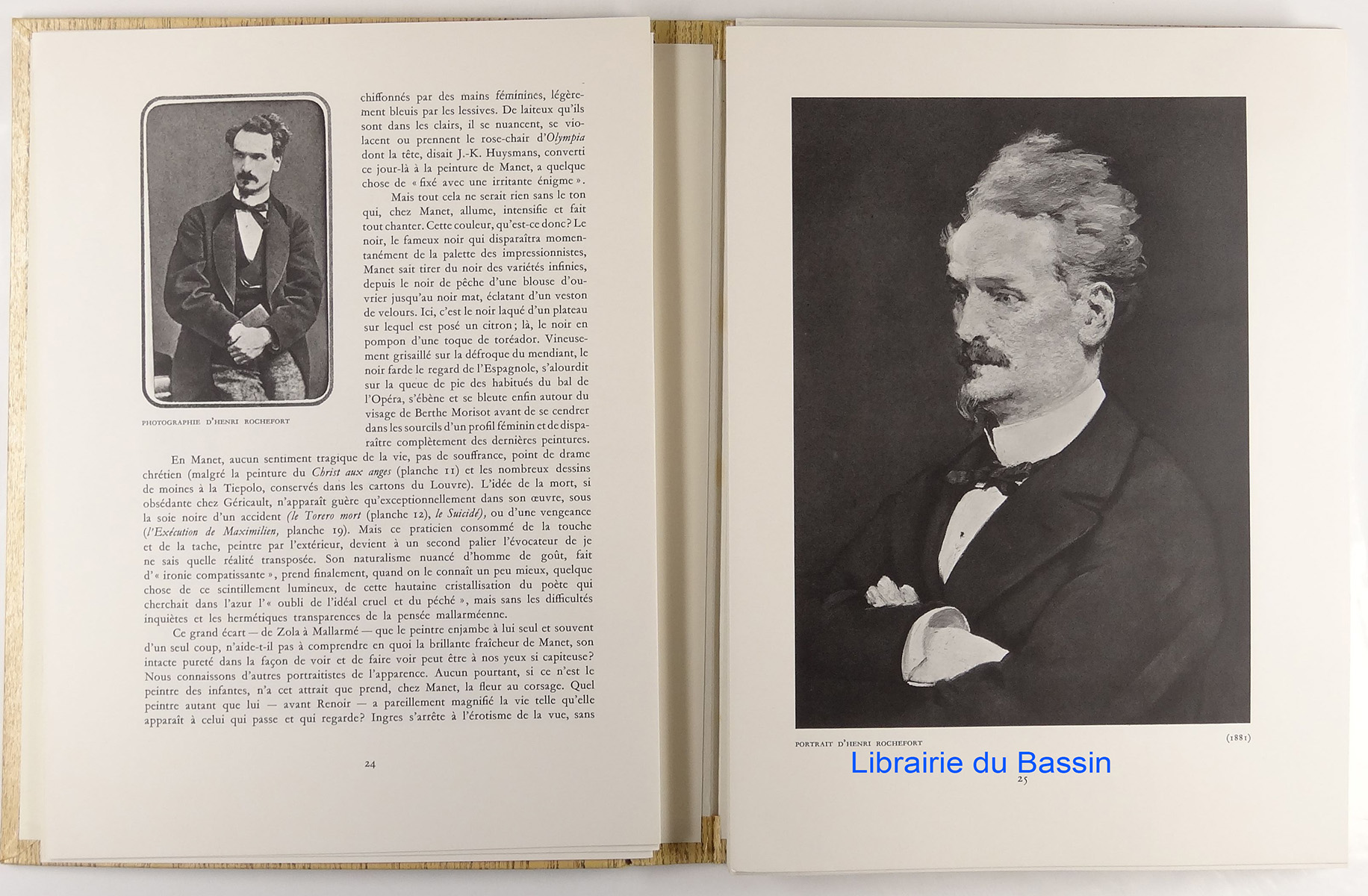 PHOTOGRAPHIE D'HENRI ROCHEFORT

chiffonnés par des mains féminines, légèrement bleuis par les lessives. De laiteux qu'ils sont dans les clairs, il se nuancent, se violacent ou prennent le rose-chair d'Olympia dont la tête, disait J.-K. Huysmans, converti ce jour-là à la peinture de Manet, a quelque chose de « fixé avec une irritante énigme ».

Mais tout cela ne serait rien sans le ton qui, chez Manet, allume, intensifie et fait tout chanter. Cette couleur, qu'est-ce donc? Le noir, le fameux noir qui disparaîtra momentanément de la palette des impressionnistes, Manet sait tirer du noir des variétés infinies, depuis le noir de pêche d'une blouse d'ouvrier jusqu'au noir mat, éclatant d'un veston de velours. Ici, c'est le noir laqué d'un plateau sur lequel est posé un citron; là, le noir en pompon d'une toque de toréador. Vineusement grisaillé sur la défroque du mendiant, le noir farde le regard de l'Espagnole, s'alourdit sur la queue de pie des habitués du bal de l'Opéra, s'ébène et se bleute enfin autour du visage de Berthe Morisot avant de se cendrer dans les sourcils d'un profil féminin et de disparaître complètement des dernières peintures.

En Manet, aucun sentiment tragique de la vie, pas de souffrance, point de drame chrétien (malgré la peinture du Christ aux anges (planche 11) et les nombreux dessins de moines à la Tiepolo, conservés dans les cartons du Louvre). L'idée de la mort, si obsédante chez Géricault, n'apparaît guère qu'exceptionnellement dans son œuvre, sous la soie noire d'un accident (le Torero mort (planche 12), le Suicidé), ou d'une vengeance (l'Exécution de Maximilien, planche 19). Mais ce praticien consommé de la touche et de la tache, peintre par l'extérieur, devient à un second palier l'évocateur de je ne sais quelle réalité transposée. Son naturalisme nuancé d'homme de goût, fait d'« ironie compatissante », prend finalement, quand on le connaît un peu mieux, quelque chose de ce scintillement lumineux, de cette hautaine cristallisation du poète qui cherchait dans l'azur l'« oubli de l'idéal cruel et du péché », mais sans les difficultés inquiètes et les hermétiques transparences de la pensée mallarméenne.

Ce grand écart — de Zola à Mallarmé — que le peintre enjambe à lui seul et souvent d'un seul coup, n'aide-t-il pas à comprendre en quoi la brillante fraîcheur de Manet, son intacte pureté dans la façon de voir et de faire voir peut être à nos yeux si capiteuse? Nous connaissons d'autres portraitistes de l'apparence. Aucun pourtant, si ce n'est le peintre des infantes, n'a cet attrait que prend, chez Manet, la fleur au corsage. Quel peintre autant que lui — avant Renoir — a pareillement magnifié la vie telle qu'elle apparaît à celui qui passe et qui regarde? Ingres s'arrête à l'érotisme de la vue, sans

24

PORTRAIT D'HENRI ROCHEFORT

(1881)

25

Librairie du Bassin